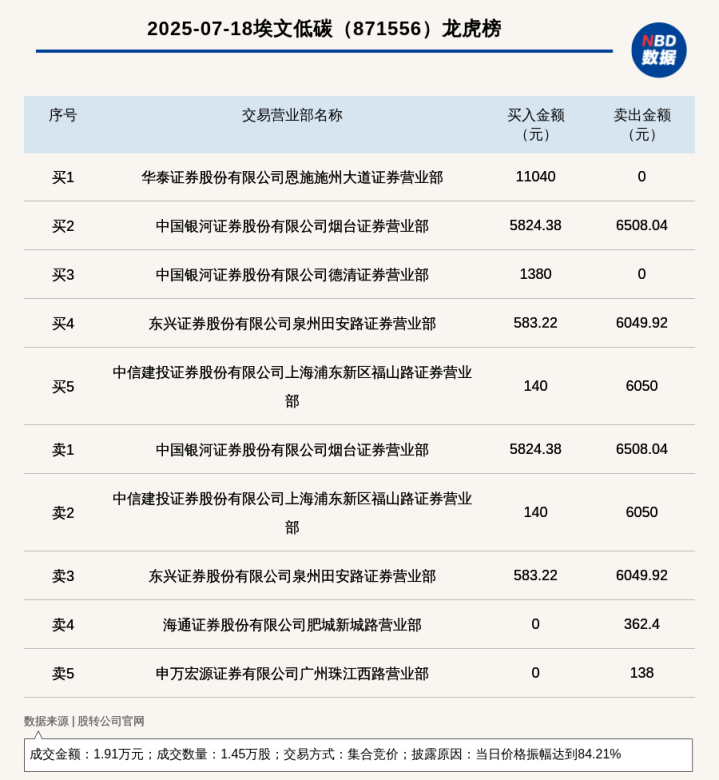 2025-07-18埃文低碳（871556）龙虎榜

NBD
数据

| 序号 | 交易营业部名称 | 买入金额（元） | 卖出金额（元） |
|---|---|---|---|
| 买1 | 华泰证券股份有限公司恩施施州大道证券营业部 | 11040 | 0 |
| 买2 | 中国银河证券股份有限公司烟台证券营业部 | 5824.38 | 6508.04 |
| 买3 | 中国银河证券股份有限公司德清证券营业部 | 1380 | 0 |
| 买4 | 东兴证券股份有限公司泉州田安路证券营业部 | 583.22 | 6049.92 |
| 买5 | 中信建投证券股份有限公司上海浦东新区福山路证券营业部 | 140 | 6050 |
| 卖1 | 中国银河证券股份有限公司烟台证券营业部 | 5824.38 | 6508.04 |
| 卖2 | 中信建投证券股份有限公司上海浦东新区福山路证券营业部 | 140 | 6050 |
| 卖3 | 东兴证券股份有限公司泉州田安路证券营业部 | 583.22 | 6049.92 |
| 卖4 | 海通证券股份有限公司肥城新城路营业部 | 0 | 362.4 |
| 卖5 | 申万宏源证券有限公司广州珠江西路营业部 | 0 | 138 |

数据来源 | 股转公司官网

成交金额：1.91万元；成交数量：1.45万股；交易方式：集合竞价；披露原因：当日价格振幅达到84.21%